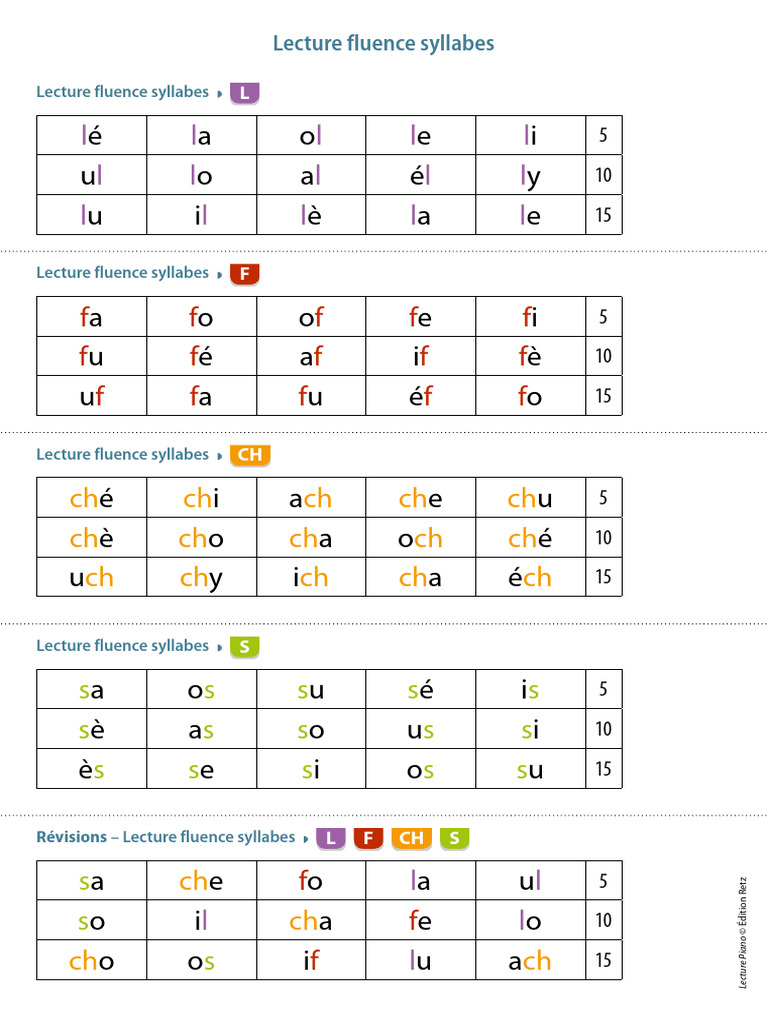 Lecture fluence syllabes

Lecture fluence syllabes ▸ L

| lé | la | ol | le | li | 5 |
|---|---|---|---|---|---|
| ul | lo | al | él | ly | 10 |
| lu | il | lè | la | le | 15 |

Lecture fluence syllabes ▸ F

| fa | fo | of | fe | fi | 5 |
|---|---|---|---|---|---|
| fu | fé | af | if | fè | 10 |
| uf | fa | fu | éf | fo | 15 |

Lecture fluence syllabes ▸ CH

| ché | chi | ach | che | chu | 5 |
|---|---|---|---|---|---|
| chè | cho | cha | och | ché | 10 |
| uch | chy | ich | cha | éch | 15 |

Lecture fluence syllabes ▸ S

| sa | os | su | sé | is | 5 |
|---|---|---|---|---|---|
| sè | as | so | us | si | 10 |
| ès | se | si | os | su | 15 |

Révisions – Lecture fluence syllabes ▸ L F CH S

| sa | che | fo | la | ul | 5 |
|---|---|---|---|---|---|
| so | il | cha | fe | lo | 10 |
| cho | os | if | lu | ach | 15 |

Lecture Piano © Édition Retz